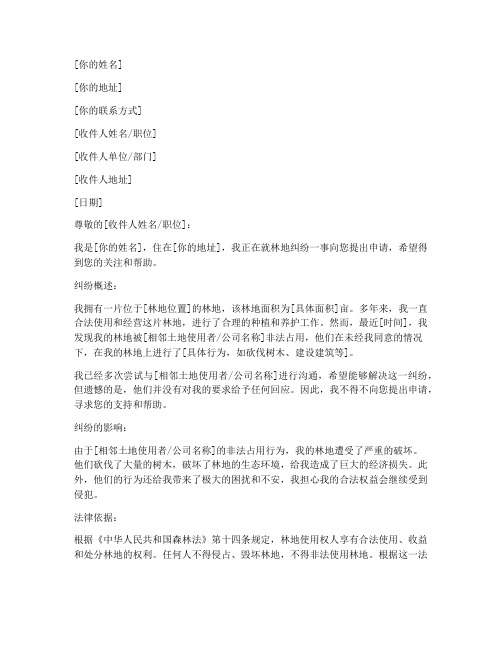 [你的姓名]

[你的地址]

[你的联系方式]

[收件人姓名/职位]

[收件人单位/部门]

[收件人地址]

[日期]

尊敬的[收件人姓名/职位]：

我是[你的姓名]，住在[你的地址]，我正在就林地纠纷一事向您提出申请，希望得到您的关注和帮助。

纠纷概述：

我拥有一片位于[林地位置]的林地，该林地面积为[具体面积]亩。多年来，我一直合法使用和经营这片林地，进行了合理的种植和养护工作。然而，最近[时间]，我发现我的林地被[相邻土地使用者/公司名称]非法占用，他们在未经我同意的情况下，在我的林地上进行了[具体行为，如砍伐树木、建设建筑等]。

我已经多次尝试与[相邻土地使用者/公司名称]进行沟通，希望能够解决这一纠纷，但遗憾的是，他们并没有对我的要求给予任何回应。因此，我不得不向您提出申请，寻求您的支持和帮助。

纠纷的影响：

由于[相邻土地使用者/公司名称]的非法占用行为，我的林地遭受了严重的破坏。他们砍伐了大量的树木，破坏了林地的生态环境，给我造成了巨大的经济损失。此外，他们的行为还给我带来了极大的困扰和不安，我担心我的合法权益会继续受到侵犯。

法律依据：

根据《中华人民共和国森林法》第十四条规定，林地使用权人享有合法使用、收益和处分林地的权利。任何人不得侵占、毁坏林地，不得非法使用林地。根据这一法